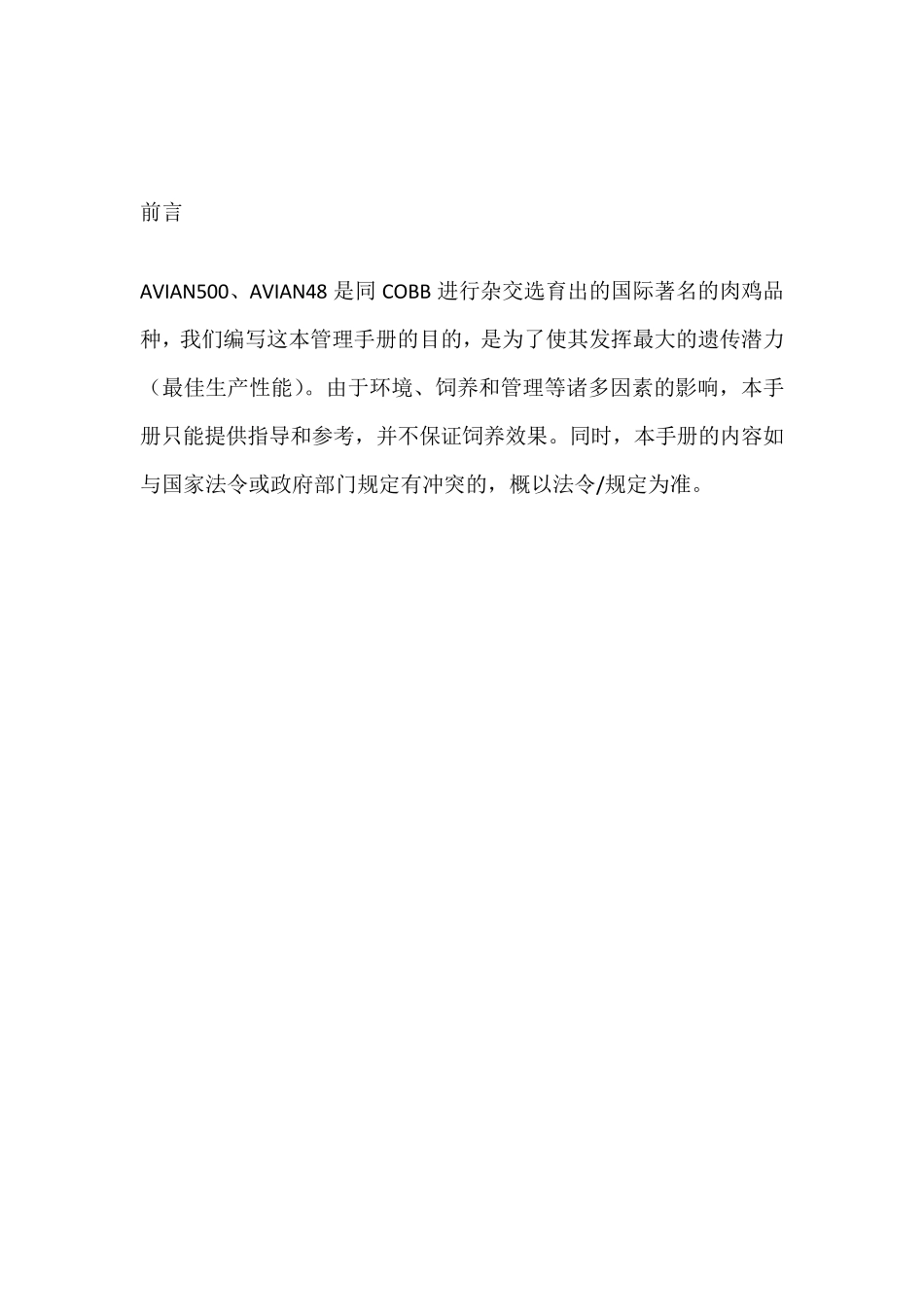 前言

AVIAN500、AVIAN48是同COBB进行杂交选育出的国际著名的肉鸡品种，我们编写这本管理手册的目的，是为了使其发挥最大的遗传潜力（最佳生产性能）。由于环境、饲养和管理等诸多因素的影响，本手册只能提供指导和参考，并不保证饲养效果。同时，本手册的内容如与国家法令或政府部门规定有冲突的，概以法令/规定为准。